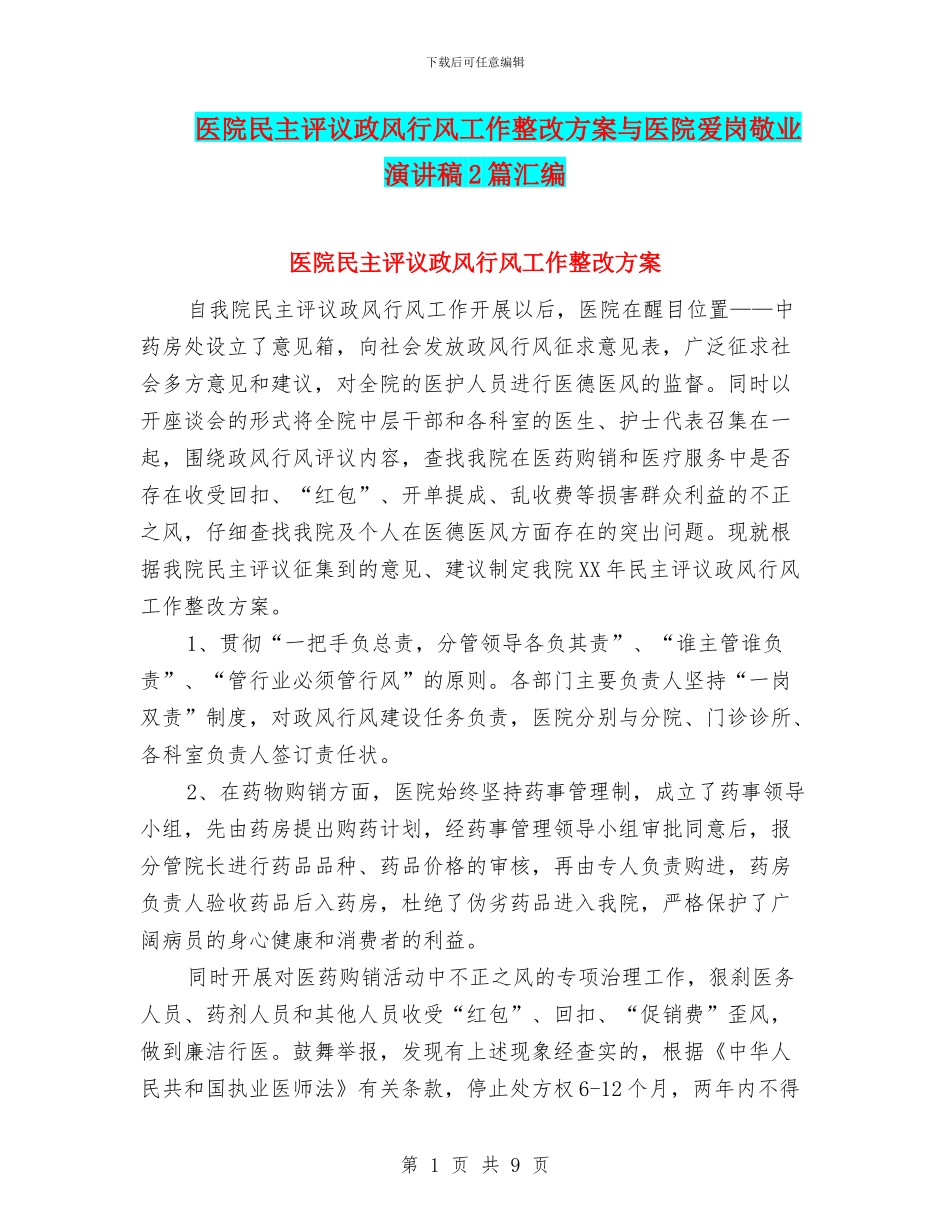 下载后可任意编辑

医院民主评议政风行风工作整改方案与医院爱岗敬业演讲稿2篇汇编

医院民主评议政风行风工作整改方案

自我院民主评议政风行风工作开展以后，医院在醒目位置——中药房处设立了意见箱，向社会发放政风行风征求意见表，广泛征求社会多方意见和建议，对全院的医护人员进行医德医风的监督。同时以开座谈会的形式将全院中层干部和各科室的医生、护士代表召集在一起，围绕政风行风评议内容，查找我院在医药购销和医疗服务中是否存在收受回扣、“红包”、开单提成、乱收费等损害群众利益的不正之风，仔细查找我院及个人在医德医风方面存在的突出问题。现就根据我院民主评议征集到的意见、建议制定我院XX年民主评议政风行风工作整改方案。

1、贯彻“一把手负总责，分管领导各负其责”、“谁主管谁负责”、“管行业必须管行风”的原则。各部门主要负责人坚持“一岗双责”制度，对政风行风建设任务负责，医院分别与分院、门诊诊所、各科室负责人签订责任状。

2、在药物购销方面，医院始终坚持药事管理制，成立了药事领导小组，先由药房提出购药计划，经药事管理领导小组审批同意后，报分管院长进行药品品种、药品价格的审核，再由专人负责购进，药房负责人验收药品后入药房，杜绝了伪劣药品进入我院，严格保护了广阔病员的身心健康和消费者的利益。

同时开展对医药购销活动中不正之风的专项治理工作，狠刹医务人员、药剂人员和其他人员收受“红包”、回扣、“促销费”歪风，做到廉洁行医。鼓舞举报，发现有上述现象经查实的，根据《中华人民共和国执业医师法》有关条款，停止处方权6-12个月，两年内不得

第 1 页 共 9 页